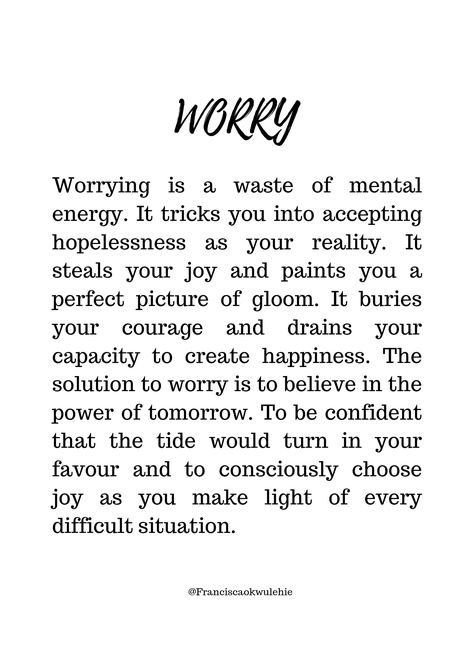 WORRY

Worrying is a waste of mental energy. It tricks you into accepting hopelessness as your reality. It steals your joy and paints you a perfect picture of gloom. It buries your courage and drains your capacity to create happiness. The solution to worry is to believe in the power of tomorrow. To be confident that the tide would turn in your favour and to consciously choose joy as you make light of every difficult situation.

@Franciscaokwulehie